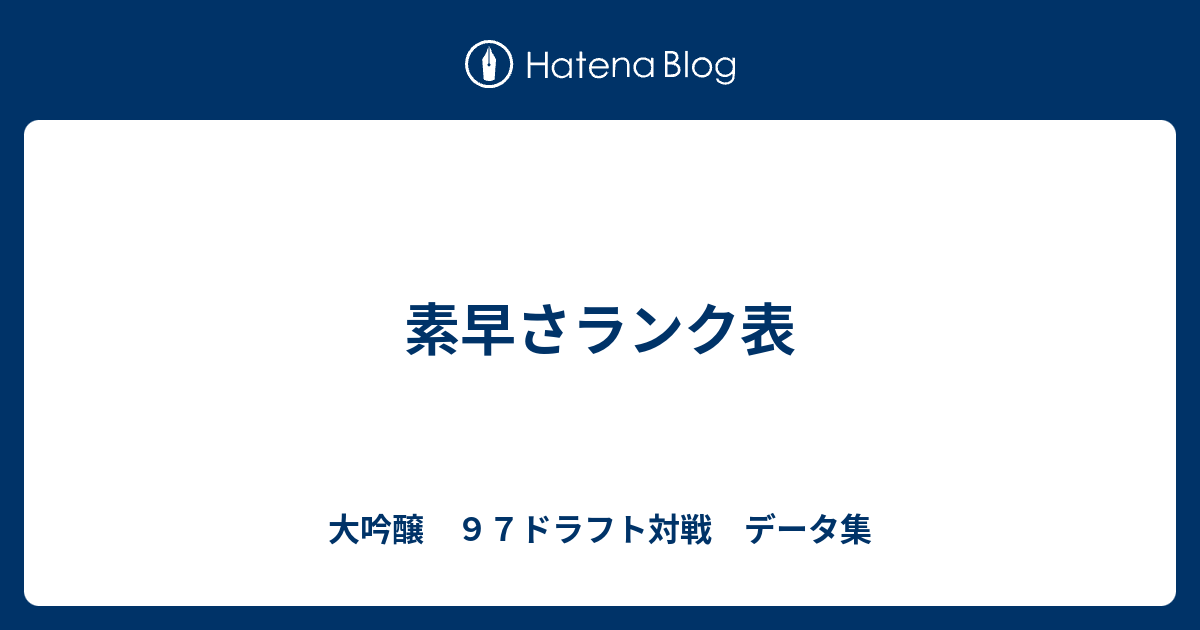 Hatena Blog

素早さランク表

大吟醸　９７ドラフト対戦　データ集